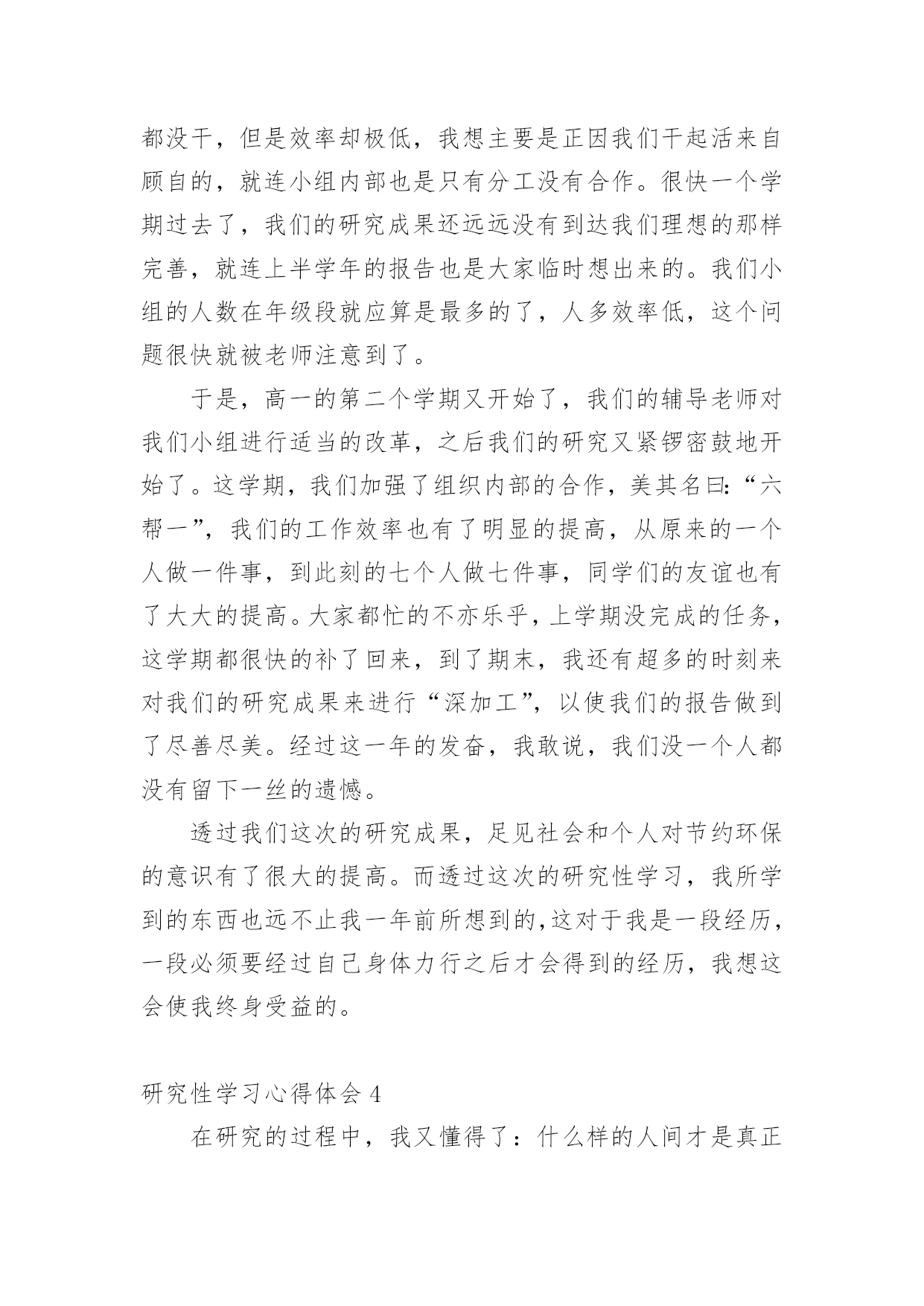 都没干，但是效率却极低，我想主要是正因我们干起活来自顾自的，就连小组内部也是只有分工没有合作。很快一个学期过去了，我们的研究成果还远远没有到达我们理想的那样完善，就连上半学年的报告也是大家临时想出来的。我们小组的人数在年级段就应算是最多的了，人多效率低，这个问题很快就被老师注意到了。

于是，高一的第二个学期又开始了，我们的辅导老师对我们小组进行适当的改革，之后我们的研究又紧锣密鼓地开始了。这学期，我们加强了组织内部的合作，美其名曰:“六帮一”，我们的工作效率也有了明显的提高，从原来的一个人做一件事，到此刻的七个人做七件事，同学们的友谊也有了大大的提高。大家都忙的不亦乐乎，上学期没完成的任务，这学期都很快的补了回来，到了期末，我还有超多的时刻来对我们的研究成果来进行“深加工”，以使我们的报告做到了尽善尽美。经过这一年的发奋，我敢说，我们没一个人都没有留下一丝的遗憾。

透过我们这次的研究成果，足见社会和个人对节约环保的意识有了很大的提高。而透过这次的研究性学习，我所学到的东西也远不止我一年前所想到的,这对于我是一段经历，一段必须要经过自己身体力行之后才会得到的经历，我想这会使我终身受益的。

研究性学习心得体会 4

在研究的过程中，我又懂得了：什么样的人间才是真正